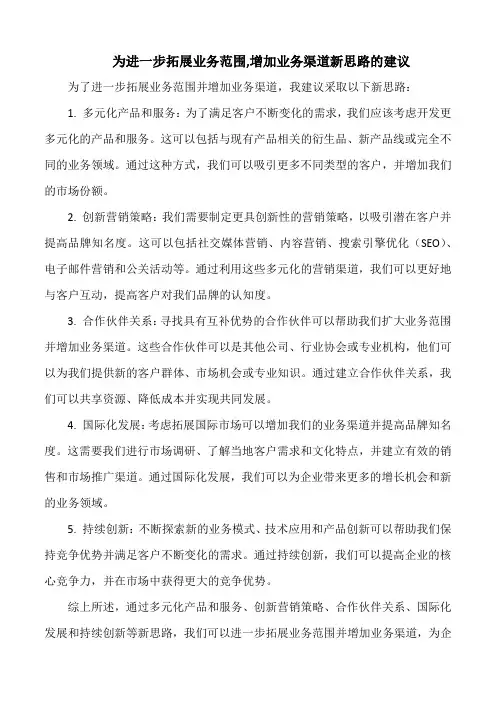 为进一步拓展业务范围,增加业务渠道新思路的建议

为了进一步拓展业务范围并增加业务渠道，我建议采取以下新思路：

1. 多元化产品和服务：为了满足客户不断变化的需求，我们应该考虑开发更多元化的产品和服务。这可以包括与现有产品相关的衍生品、新产品线或完全不同的业务领域。通过这种方式，我们可以吸引更多不同类型的客户，并增加我们的市场份额。

2. 创新营销策略：我们需要制定更具创新性的营销策略，以吸引潜在客户并提高品牌知名度。这可以包括社交媒体营销、内容营销、搜索引擎优化（SEO）、电子邮件营销和公关活动等。通过利用这些多元化的营销渠道，我们可以更好地与客户互动，提高客户对我们品牌的认知度。

3. 合作伙伴关系：寻找具有互补优势的合作伙伴可以帮助我们扩大业务范围并增加业务渠道。这些合作伙伴可以是其他公司、行业协会或专业机构，他们可以为我们提供新的客户群体、市场机会或专业知识。通过建立合作伙伴关系，我们可以共享资源、降低成本并实现共同发展。

4. 国际化发展：考虑拓展国际市场可以增加我们的业务渠道并提高品牌知名度。这需要我们进行市场调研、了解当地客户需求和文化特点，并建立有效的销售和市场推广渠道。通过国际化发展，我们可以为企业带来更多的增长机会和新的业务领域。

5. 持续创新：不断探索新的业务模式、技术应用和产品创新可以帮助我们保持竞争优势并满足客户不断变化的需求。通过持续创新，我们可以提高企业的核心竞争力，并在市场中获得更大的竞争优势。

综上所述，通过多元化产品和服务、创新营销策略、合作伙伴关系、国际化发展和持续创新等新思路，我们可以进一步拓展业务范围并增加业务渠道，为企